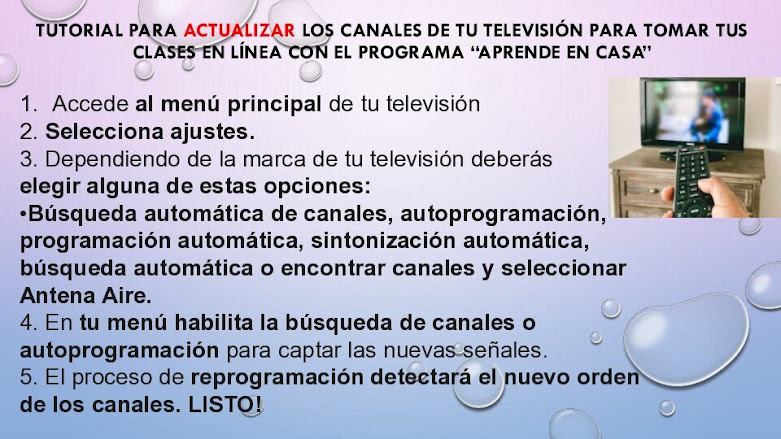 TUTORIAL PARA ACTUALIZAR LOS CANALES DE TU TELEVISIÓN PARA TOMAR TUS CLASES EN LÍNEA CON EL PROGRAMA "APRENDE EN CASA"

1. Accede al menú principal de tu televisión
2. Selecciona ajustes.
3. Dependiendo de la marca de tu televisión deberás elegir alguna de estas opciones:
• Búsqueda automática de canales, autoprogramación, programación automática, sintonización automática, búsqueda automática o encontrar canales y seleccionar Antena Aire.
4. En tu menú habilita la búsqueda de canales o autoprogramación para captar las nuevas señales.
5. El proceso de reprogramación detectará el nuevo orden de los canales. LISTO!